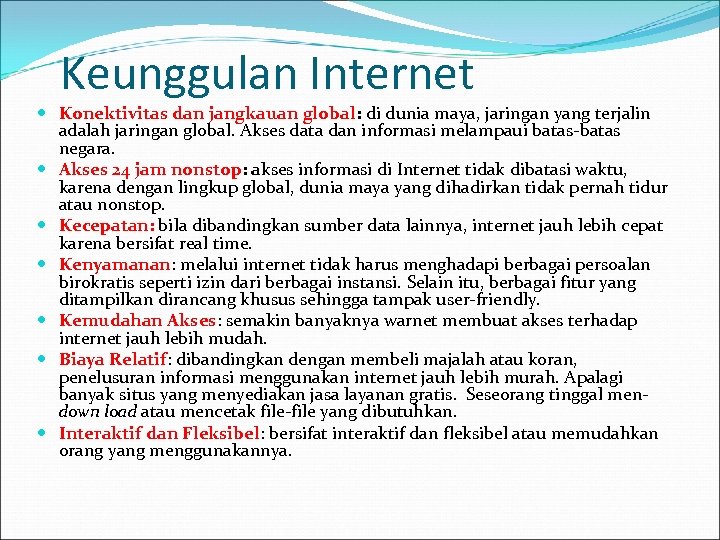 Keunggulan Internet

- Konektivitas dan jangkauan global: di dunia maya, jaringan yang terjalin adalah jaringan global. Akses data dan informasi melampaui batas-batas negara.
- Akses 24 jam nonstop: akses informasi di Internet tidak dibatasi waktu, karena dengan lingkup global, dunia maya yang dihadirkan tidak pernah tidur atau nonstop.
- Kecepatan: bila dibandingkan sumber data lainnya, internet jauh lebih cepat karena bersifat real time.
- Kenyamanan: melalui internet tidak harus menghadapi berbagai persoalan birokratis seperti izin dari berbagai instansi. Selain itu, berbagai fitur yang ditampilkan dirancang khusus sehingga tampak user-friendly.
- Kemudahan Akses: semakin banyaknya warnet membuat akses terhadap internet jauh lebih mudah.
- Biaya Relatif: dibandingkan dengan membeli majalah atau koran, penelusuran informasi menggunakan internet jauh lebih murah. Apalagi banyak situs yang menyediakan jasa layanan gratis. Seseorang tinggal men-down load atau mencetak file-file yang dibutuhkan.
- Interaktif dan Fleksibel: bersifat interaktif dan fleksibel atau memudahkan orang yang menggunakannya.